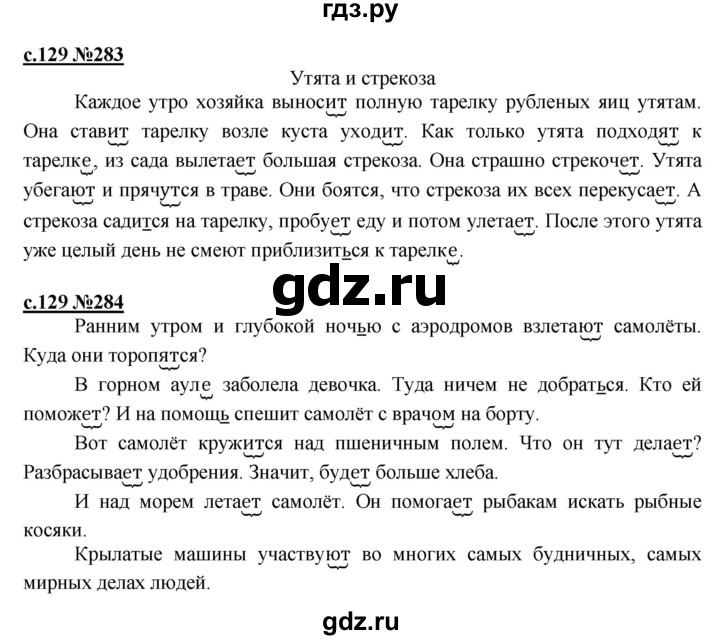 гдз.ру

с.129 №283

Утята и стрекоза

Каждое утро хозяйка выносит полную тарелку рубленых яиц утятам. Она ставит тарелку возле куста уходит. Как только утята подходят к тарелке, из сада вылетает большая стрекоза. Она страшно стрекочет. Утята убегают и прячутся в траве. Они боятся, что стрекоза их всех перекусает. А стрекоза садится на тарелку, пробует еду и потом улетает. После этого утята уже целый день не смеют приблизиться к тарелке.

gdz.ru

с.129 №284

Ранним утром и глубокой ночью с аэродромов взлетают самолёты. Куда они торопятся?

В горном ауле заболела девочка. Туда ничем не добраться. Кто ей поможет? И на помощь спешит самолёт с врачом на борту.

Вот самолёт кружится над пшеничным полем. Что он тут делает? Разбрасывает удобрения. Значит, будет больше хлеба.

И над морем летает самолёт. Он помогает рыбакам искать рыбные косяки.

Крылатые машины участвуют во многих самых будничных, самых мирных делах людей.

gdz.ru